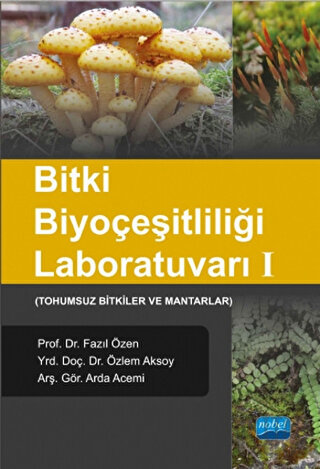 Bitki Biyoçeşitliliği Laboratuvarı I

(TOHUMSUZ BİTKİLER VE MANTARLAR)

Prof. Dr. Fazıl Özen
Yrd. Doç. Dr. Özlem Aksoy
Arş. Gör. Arda Acemi

nobel